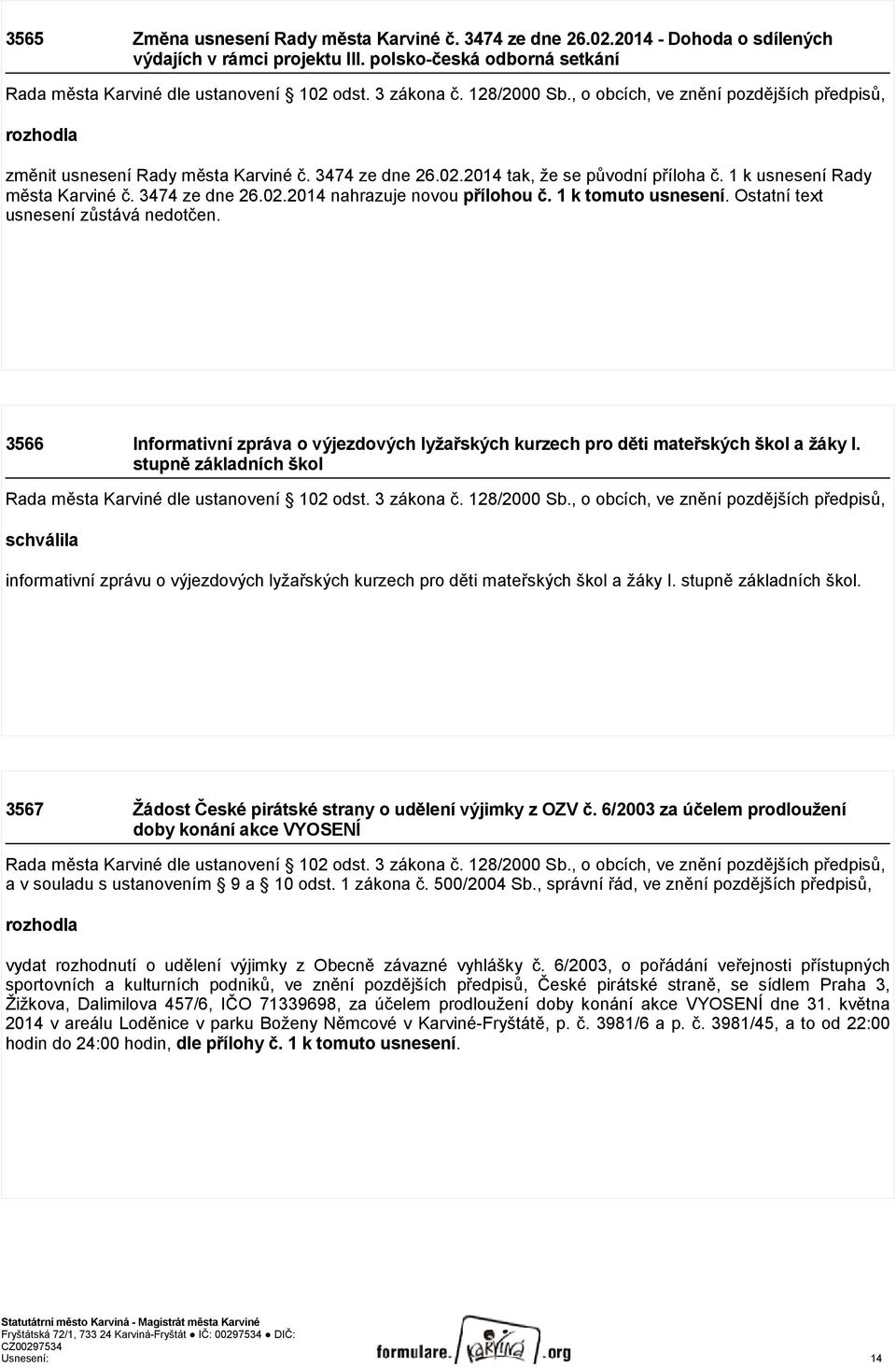 3565 Změna usnesení Rady města Karviné č. 3474 ze dne 26.02.2014 - Dohoda o sdílených výdajích v rámci projektu III. polsko-česká odborná setkání

Rada města Karviné dle ustanovení § 102 odst. 3 zákona č. 128/2000 Sb., o obcích, ve znění pozdějších předpisů,

rozhodla

změnit usnesení Rady města Karviné č. 3474 ze dne 26.02.2014 tak, že se původní příloha č. 1 k usnesení Rady města Karviné č. 3474 ze dne 26.02.2014 nahrazuje novou přílohou č. 1 k tomuto usnesení. Ostatní text usnesení zůstává nedotčen.

3566 Informativní zpráva o výjezdových lyžařských kurzech pro děti mateřských škol a žáky I. stupně základních škol

Rada města Karviné dle ustanovení § 102 odst. 3 zákona č. 128/2000 Sb., o obcích, ve znění pozdějších předpisů,

schválila

informativní zprávu o výjezdových lyžařských kurzech pro děti mateřských škol a žáky I. stupně základních škol.

3567 Žádost České pirátské strany o udělení výjimky z OZV č. 6/2003 za účelem prodloužení doby konání akce VYOSENÍ

Rada města Karviné dle ustanovení § 102 odst. 3 zákona č. 128/2000 Sb., o obcích, ve znění pozdějších předpisů, a v souladu s ustanovením § 9 a § 10 odst. 1 zákona č. 500/2004 Sb., správní řád, ve znění pozdějších předpisů,

rozhodla

vydat rozhodnutí o udělení výjimky z Obecně závazné vyhlášky č. 6/2003, o pořádání veřejnosti přístupných sportovních a kulturních podniků, ve znění pozdějších předpisů, České pirátské straně, se sídlem Praha 3, Žižkova, Dalimilova 457/6, IČO 71339698, za účelem prodloužení doby konání akce VYOSENÍ dne 31. května 2014 v areálu Loděnice v parku Boženy Němcové v Karviné-Fryštátě, p. č. 3981/6 a p. č. 3981/45, a to od 22:00 hodin do 24:00 hodin, dle přílohy č. 1 k tomuto usnesení.

Statutární město Karviná - Magistrát města Karviné
Fryštátská 72/1, 733 24 Karviná-Fryštát ● IČ: 00297534 ● DIČ: CZ00297534
Usnesení:

formulare. Karviná .org

14